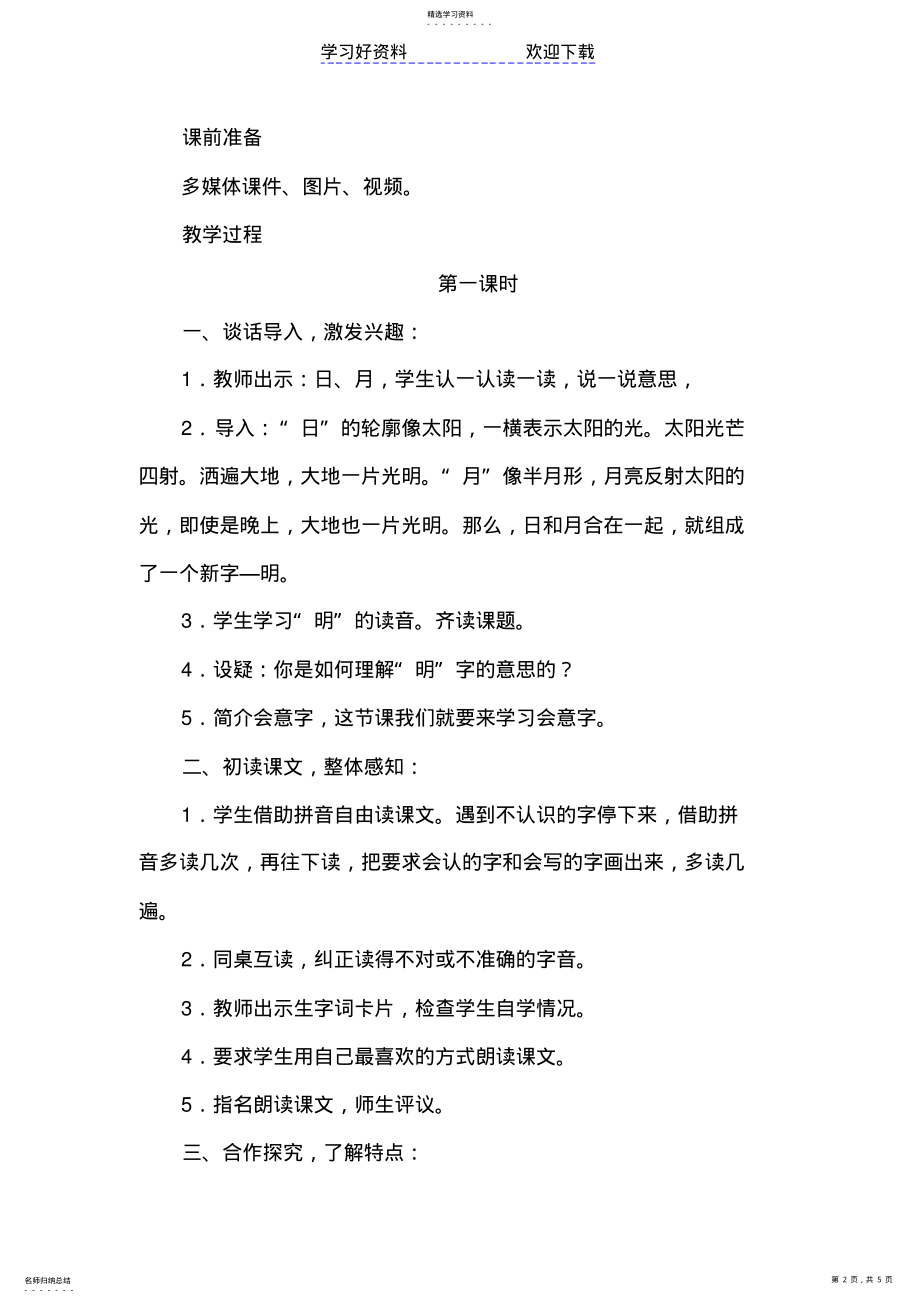 精选学习资料

学习好资料 欢迎下载

课前准备

多媒体课件、图片、视频。

教学过程

第一课时

一、谈话导入，激发兴趣：

1．教师出示：日、月，学生认一认读一读，说一说意思，

2．导入：“ 日”的轮廓像太阳，一横表示太阳的光。太阳光芒四射。洒遍大地，大地一片光明。“ 月”像半月形，月亮反射太阳的光，即使是晚上，大地也一片光明。那么，日和月合在一起，就组成了一个新字—明。

3．学生学习“ 明”的读音。齐读课题。

4．设疑：你是如何理解“ 明”字的意思的？

5．简介会意字，这节课我们就要来学习会意字。

二、初读课文，整体感知：

1．学生借助拼音自由读课文。遇到不认识的字停下来，借助拼音多读几次，再往下读，把要求会认的字和会写的字画出来，多读几遍。

2．同桌互读，纠正读得不对或不准确的字音。

3．教师出示生字词卡片，检查学生自学情况。

4．要求学生用自己最喜欢的方式朗读课文。

5．指名朗读课文，师生评议。

三、合作探究，了解特点：

名师归纳总结

第 2 页，共 5 页